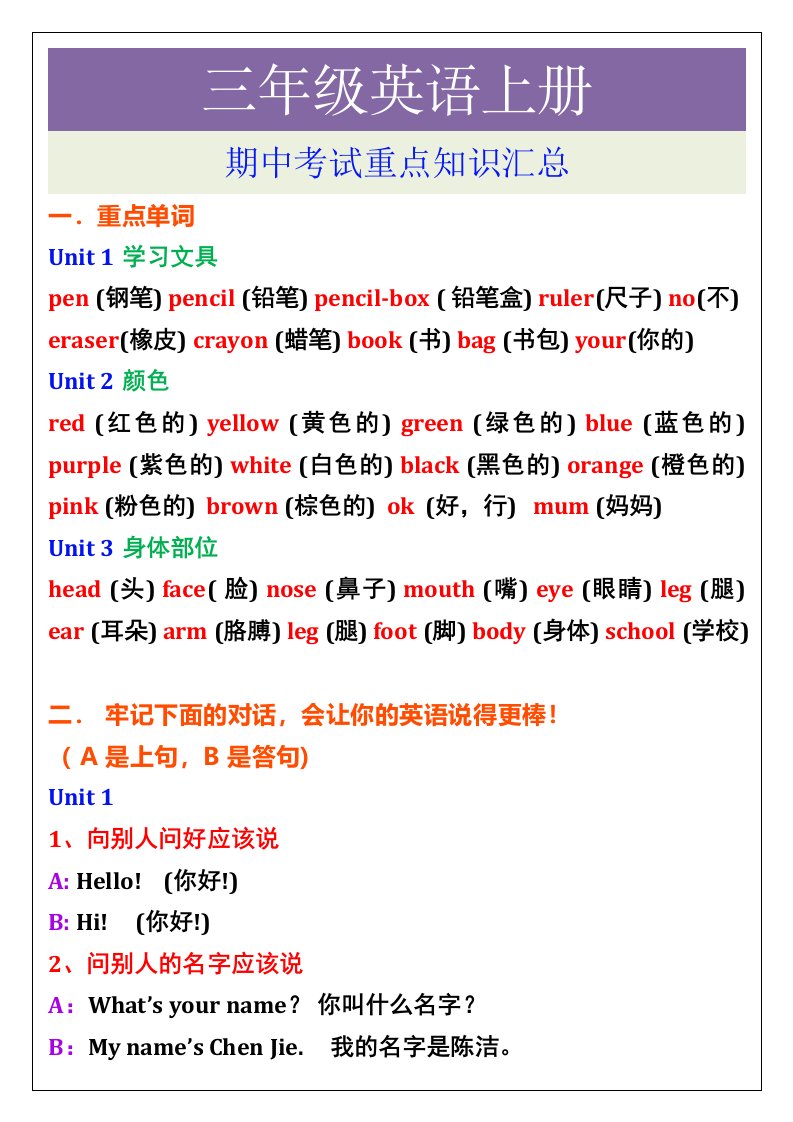 三年级英语上册

期中考试重点知识汇总

一．重点单词

Unit 1 学习文具

pen (钢笔) pencil (铅笔) pencil-box ( 铅笔盒) ruler(尺子) no(不) eraser(橡皮) crayon (蜡笔) book (书) bag (书包) your(你的)

Unit 2 颜色

red (红色的) yellow (黄色的) green (绿色的) blue (蓝色的) purple (紫色的) white (白色的) black (黑色的) orange (橙色的) pink (粉色的) brown (棕色的) ok (好，行) mum (妈妈)

Unit 3 身体部位

head (头) face( 脸) nose (鼻子) mouth (嘴) eye (眼睛) leg (腿) ear (耳朵) arm (胳膊) leg (腿) foot (脚) body (身体) school (学校)

二． 牢记下面的对话，会让你的英语说得更棒！

（ A 是上句，B 是答句)

Unit 1

1、向别人问好应该说

A: Hello! (你好!)

B: Hi! (你好!)

2、问别人的名字应该说

A：What’s your name？ 你叫什么名字？

B：My name’s Chen Jie. 我的名字是陈洁。